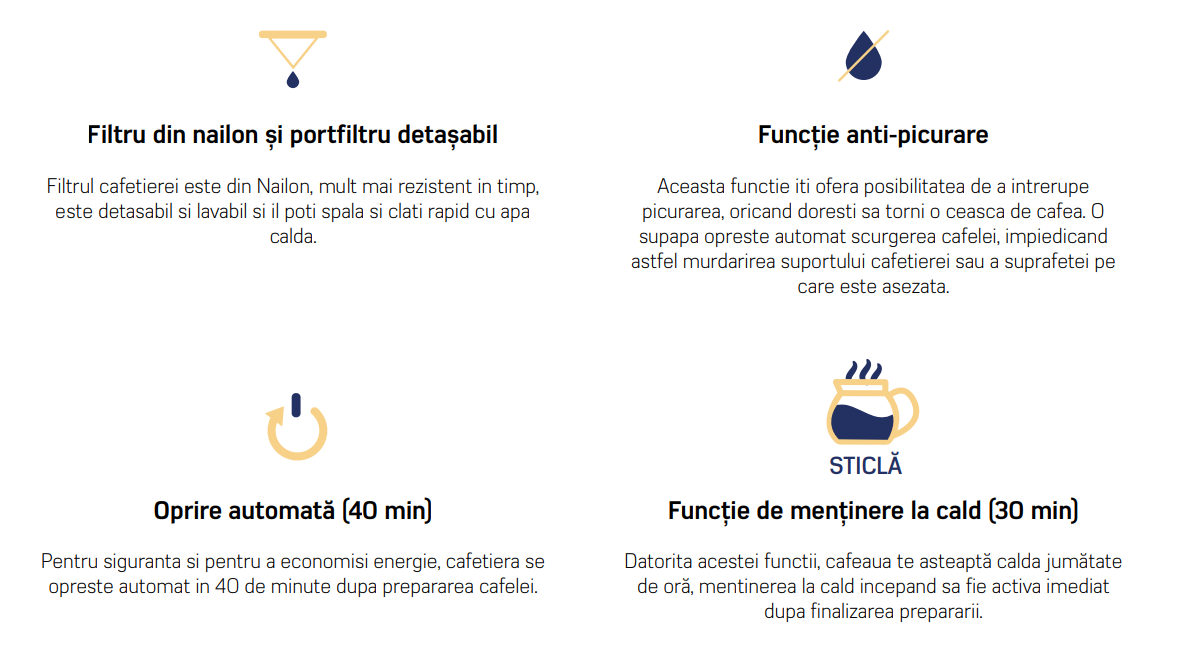 Filtru din nailon și portfiltru detașabil

Filtrul cafetierei este din Nailon, mult mai rezistent in timp, este detasabil si lavabil si il poti spala si clati rapid cu apa calda.

Funcție anti-picurare

Aceasta functie iti ofera posibilitatea de a intrerupe picurarea, oricand doresti sa torni o ceasca de cafea. O supapa opreste automat scurgerea cafelei, impiedicand astfel murdarirea suportului cafetierei sau a suprafetei pe care este asezata.

Oprire automată (40 min)

Pentru siguranta si pentru a economisi energie, cafetiera se opreste automat in 40 de minute dupa prepararea cafelei.

STICLĂ

Funcție de menținere la cald (30 min)

Datorita acestei functii, cafeaua te asteaptă calda jumătate de oră, mentinerea la cald incepand sa fie activa imediat dupa finalizarea prepararii.